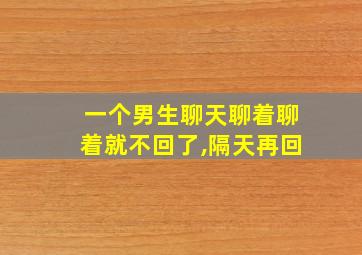 一个男生聊天聊着聊着就不回了,隔天再回